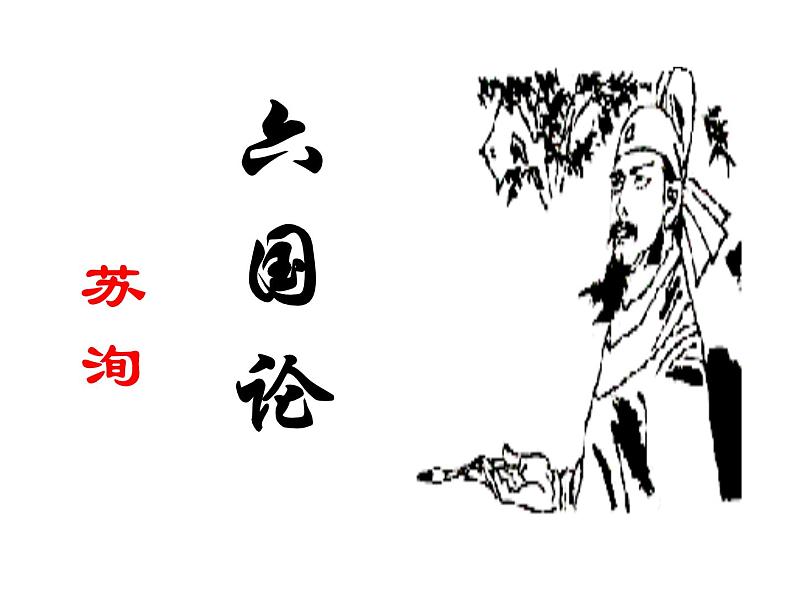 六国论

苏洵